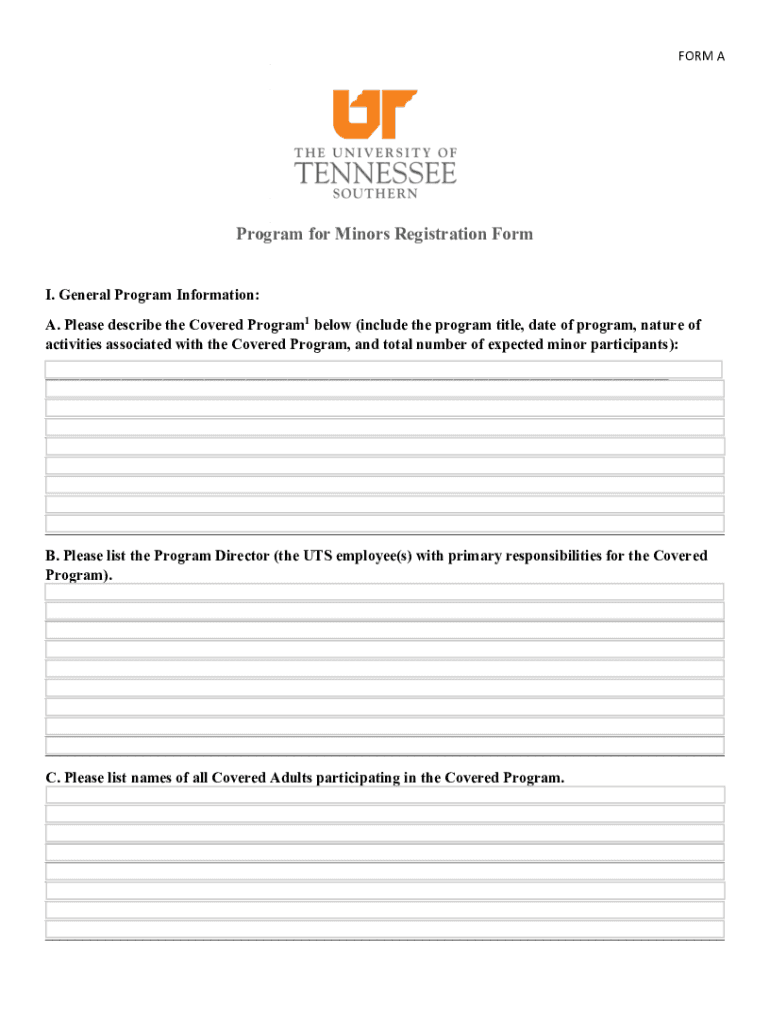 FORM A

UT

THE UNIVERSITY OF TENNESSEE SOUTHERN

Program for Minors Registration Form

I. General Program Information:

A. Please describe the Covered Program$^1$ below (include the program title, date of program, nature of activities associated with the Covered Program, and total number of expected minor participants):

B. Please list the Program Director (the UTS employee(s) with primary responsibilities for the Covered Program).

C. Please list names of all Covered Adults participating in the Covered Program.